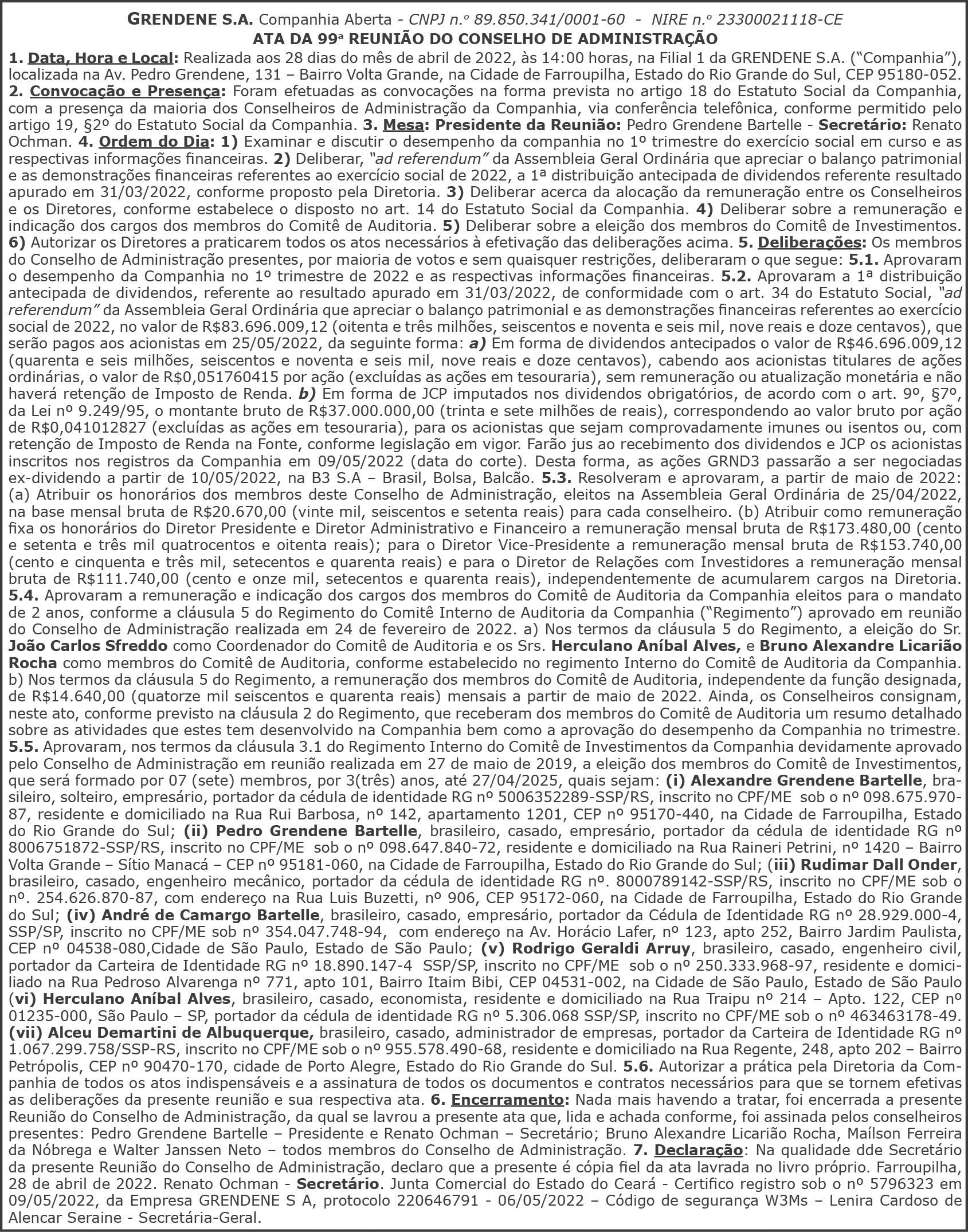 GRENDENE S.A. Companhia Aberta - CNPJ n.º 89.850.341/0001-60 - NIRE n.º 23300021118-CE
ATA DA 99ª REUNIÃO DO CONSELHO DE ADMINISTRAÇÃO

1. Data, Hora e Local: Realizada aos 28 dias do mês de abril de 2022, às 14:00 horas, na Filial 1 da GRENDENE S.A. ("Companhia"), localizada na Av. Pedro Grendene, 131 – Bairro Volta Grande, na Cidade de Farroupilha, Estado do Rio Grande do Sul, CEP 95180-052. 2. Convocação e Presença: Foram efetuadas as convocações na forma prevista no artigo 18 do Estatuto Social da Companhia, com a presença da maioria dos Conselheiros de Administração da Companhia, via conferência telefônica, conforme permitido pelo artigo 19, §2º do Estatuto Social da Companhia. 3. Mesa: Presidente da Reunião: Pedro Grendene Bartelle - Secretário: Renato Ochman. 4. Ordem do Dia: 1) Examinar e discutir o desempenho da companhia no 1º trimestre do exercício social em curso e as respectivas informações financeiras. 2) Deliberar, "ad referendum" da Assembleia Geral Ordinária que apreciar o balanço patrimonial e as demonstrações financeiras referentes ao exercício social de 2022, a 1ª distribuição antecipada de dividendos referente resultado apurado em 31/03/2022, conforme proposto pela Diretoria. 3) Deliberar acerca da alocação da remuneração entre os Conselheiros e os Diretores, conforme estabelece o disposto no art. 14 do Estatuto Social da Companhia. 4) Deliberar sobre a remuneração e indicação dos cargos dos membros do Comitê de Auditoria. 5) Deliberar sobre a eleição dos membros do Comitê de Investimentos. 6) Autorizar os Diretores a praticarem todos os atos necessários à efetivação das deliberações acima. 5. Deliberações: Os membros do Conselho de Administração presentes, por maioria de votos e sem quaisquer restrições, deliberaram o que segue: 5.1. Aprovaram o desempenho da Companhia no 1º trimestre de 2022 e as respectivas informações financeiras. 5.2. Aprovaram a 1ª distribuição antecipada de dividendos, referente ao resultado apurado em 31/03/2022, de conformidade com o art. 34 do Estatuto Social, "ad referendum" da Assembleia Geral Ordinária que apreciar o balanço patrimonial e as demonstrações financeiras referentes ao exercício social de 2022, no valor de R$83.696.009,12 (oitenta e três milhões, seiscentos e noventa e seis mil, nove reais e doze centavos), que serão pagos aos acionistas em 25/05/2022, da seguinte forma: a) Em forma de dividendos antecipados o valor de R$46.696.009,12 (quarenta e seis milhões, seiscentos e noventa e seis mil, nove reais e doze centavos), cabendo aos acionistas titulares de ações ordinárias, o valor de R$0,051760415 por ação (excluídas as ações em tesouraria), sem remuneração ou atualização monetária e não haverá retenção de Imposto de Renda. b) Em forma de JCP imputados nos dividendos obrigatórios, de acordo com o art. 9º, §7º, da Lei nº 9.249/95, o montante bruto de R$37.000.000,00 (trinta e sete milhões de reais), correspondendo ao valor bruto por ação de R$0,041012827 (excluídas as ações em tesouraria), para os acionistas que sejam comprovadamente imunes ou isentos ou, com retenção de Imposto de Renda na Fonte, conforme legislação em vigor. Farão jus ao recebimento dos dividendos e JCP os acionistas inscritos nos registros da Companhia em 09/05/2022 (data do corte). Desta forma, as ações GRND3 passarão a ser negociadas ex-dividendo a partir de 10/05/2022, na B3 S.A – Brasil, Bolsa, Balcão. 5.3. Resolveram e aprovaram, a partir de maio de 2022: (a) Atribuir os honorários dos membros deste Conselho de Administração, eleitos na Assembleia Geral Ordinária de 25/04/2022, na base mensal bruta de R$20.670,00 (vinte mil, seiscentos e setenta reais) para cada conselheiro. (b) Atribuir como remuneração fixa os honorários do Diretor Presidente e Diretor Administrativo e Financeiro a remuneração mensal bruta de R$173.480,00 (cento e setenta e três mil quatrocentos e oitenta reais); para o Diretor Vice-Presidente a remuneração mensal bruta de R$153.740,00 (cento e cinquenta e três mil, setecentos e quarenta reais) e para o Diretor de Relações com Investidores a remuneração mensal bruta de R$111.740,00 (cento e onze mil, setecentos e quarenta reais), independentemente de acumularem cargos na Diretoria. 5.4. Aprovaram a remuneração e indicação dos cargos dos membros do Comitê de Auditoria da Companhia eleitos para o mandato de 2 anos, conforme a cláusula 5 do Regimento do Comitê Interno de Auditoria da Companhia ("Regimento") aprovado em reunião do Conselho de Administração realizada em 24 de fevereiro de 2022. a) Nos termos da cláusula 5 do Regimento, a eleição do Sr. João Carlos Sfreddo como Coordenador do Comitê de Auditoria e os Srs. Herculano Aníbal Alves, e Bruno Alexandre Licarião Rocha como membros do Comitê de Auditoria, conforme estabelecido no regimento Interno do Comitê de Auditoria da Companhia. b) Nos termos da cláusula 5 do Regimento, a remuneração dos membros do Comitê de Auditoria, independente da função designada, de R$14.640,00 (quatorze mil seiscentos e quarenta reais) mensais a partir de maio de 2022. Ainda, os Conselheiros consignam, neste ato, conforme previsto na cláusula 2 do Regimento, que receberam dos membros do Comitê de Auditoria um resumo detalhado sobre as atividades que estes tem desenvolvido na Companhia bem como a aprovação do desempenho da Companhia no trimestre. 5.5. Aprovaram, nos termos da cláusula 3.1 do Regimento Interno do Comitê de Investimentos da Companhia devidamente aprovado pelo Conselho de Administração em reunião realizada em 27 de maio de 2019, a eleição dos membros do Comitê de Investimentos, que será formado por 07 (sete) membros, por 3(três) anos, até 27/04/2025, quais sejam: (i) Alexandre Grendene Bartelle, brasileiro, solteiro, empresário, portador da cédula de identidade RG nº 5006352289-SSP/RS, inscrito no CPF/ME sob o nº 098.675.970-87, residente e domiciliado na Rua Rui Barbosa, nº 142, apartamento 1201, CEP nº 95170-440, na Cidade de Farroupilha, Estado do Rio Grande do Sul; (ii) Pedro Grendene Bartelle, brasileiro, casado, empresário, portador da cédula de identidade RG nº 8006751872-SSP/RS, inscrito no CPF/ME sob o nº 098.647.840-72, residente e domiciliado na Rua Raineri Petrini, nº 1420 – Bairro Volta Grande – Sítio Manacá – CEP nº 95181-060, na Cidade de Farroupilha, Estado do Rio Grande do Sul; (iii) Rudimar Dall Onder, brasileiro, casado, engenheiro mecânico, portador da cédula de identidade RG nº. 8000789142-SSP/RS, inscrito no CPF/ME sob o nº. 254.626.870-87, com endereço na Rua Luis Buzetti, nº 906, CEP 95172-060, na Cidade de Farroupilha, Estado do Rio Grande do Sul; (iv) André de Camargo Bartelle, brasileiro, casado, empresário, portador da Cédula de Identidade RG nº 28.929.000-4, SSP/SP, inscrito no CPF/ME sob nº 354.047.748-94, com endereço na Av. Horácio Lafer, nº 123, apto 252, Bairro Jardim Paulista, CEP nº 04538-080,Cidade de São Paulo, Estado de São Paulo; (v) Rodrigo Geraldi Arruy, brasileiro, casado, engenheiro civil, portador da Carteira de Identidade RG nº 18.890.147-4 SSP/SP, inscrito no CPF/ME sob o nº 250.333.968-97, residente e domiciliado na Rua Pedroso Alvarenga nº 771, apto 101, Bairro Itaim Bibi, CEP 04531-002, na Cidade de São Paulo, Estado de São Paulo (vi) Herculano Aníbal Alves, brasileiro, casado, economista, residente e domiciliado na Rua Traipu nº 214 – Apto. 122, CEP nº 01235-000, São Paulo – SP, portador da cédula de identidade RG nº 5.306.068 SSP/SP, inscrito no CPF/ME sob o nº 463463178-49. (vii) Alceu Demartini de Albuquerque, brasileiro, casado, administrador de empresas, portador da Carteira de Identidade RG nº 1.067.299.758/SSP-RS, inscrito no CPF/ME sob o nº 955.578.490-68, residente e domiciliado na Rua Regente, 248, apto 202 – Bairro Petrópolis, CEP nº 90470-170, cidade de Porto Alegre, Estado do Rio Grande do Sul. 5.6. Autorizar a prática pela Diretoria da Companhia de todos os atos indispensáveis e a assinatura de todos os documentos e contratos necessários para que se tornem efetivas as deliberações da presente reunião e sua respectiva ata. 6. Encerramento: Nada mais havendo a tratar, foi encerrada a presente Reunião do Conselho de Administração, da qual se lavrou a presente ata que, lida e achada conforme, foi assinada pelos conselheiros presentes: Pedro Grendene Bartelle – Presidente e Renato Ochman – Secretário; Bruno Alexandre Licarião Rocha, Maílson Ferreira da Nóbrega e Walter Janssen Neto – todos membros do Conselho de Administração. 7. Declaração: Na qualidade dde Secretário da presente Reunião do Conselho de Administração, declaro que a presente é cópia fiel da ata lavrada no livro próprio. Farroupilha, 28 de abril de 2022. Renato Ochman - Secretário. Junta Comercial do Estado do Ceará - Certifico registro sob o nº 5796323 em 09/05/2022, da Empresa GRENDENE S A, protocolo 220646791 - 06/05/2022 – Código de segurança W3Ms – Lenira Cardoso de Alencar Seraine - Secretária-Geral.